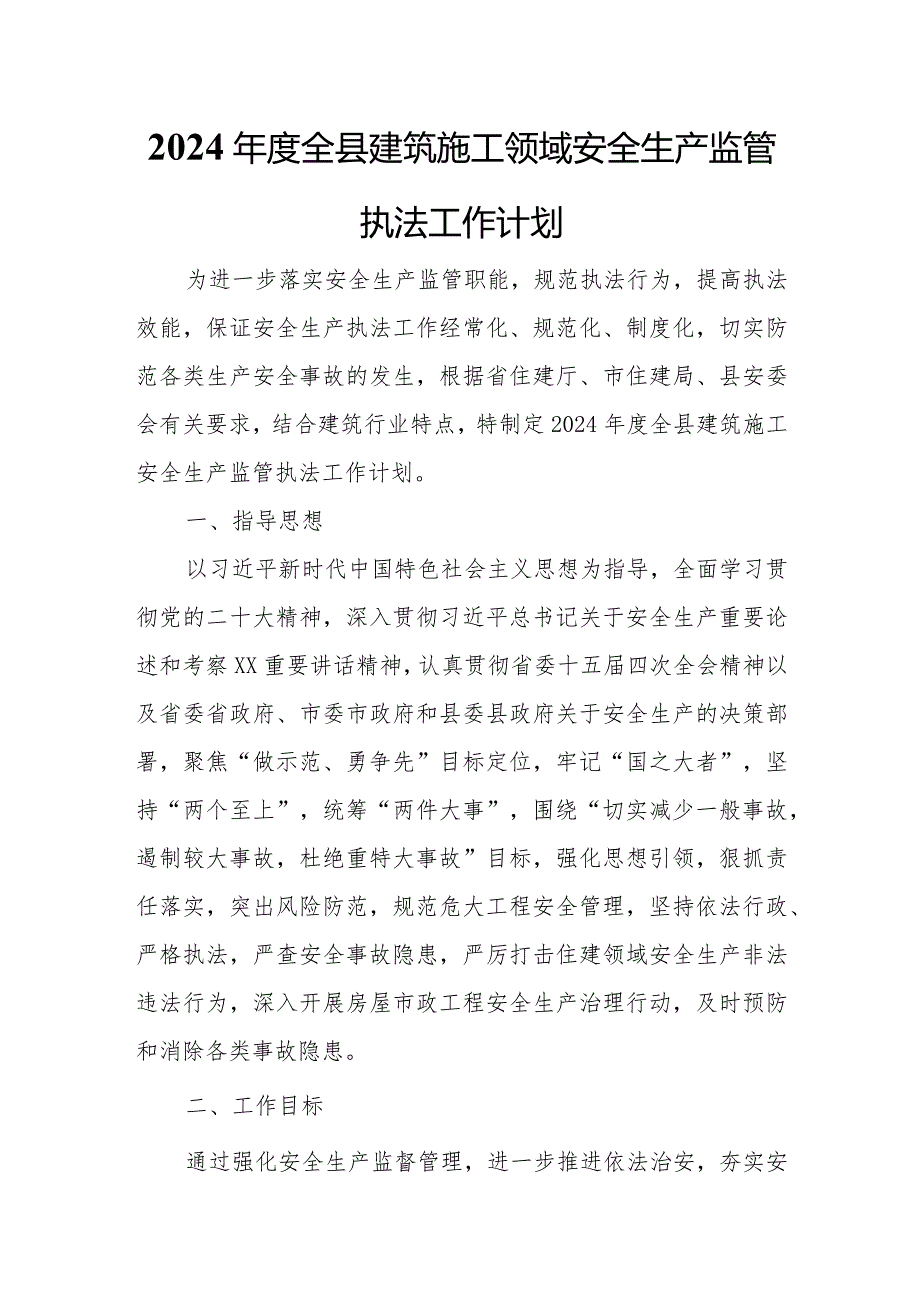 2024年度全县建筑施工领域安全生产监管执法工作计划

为进一步落实安全生产监管职能，规范执法行为，提高执法效能，保证安全生产执法工作经常化、规范化、制度化，切实防范各类生产安全事故的发生，根据省住建厅、市住建局、县安委会有关要求，结合建筑行业特点，特制定2024年度全县建筑施工安全生产监管执法工作计划。

一、指导思想

以习近平新时代中国特色社会主义思想为指导，全面学习贯彻党的二十大精神，深入贯彻习近平总书记关于安全生产重要论述和考察XX重要讲话精神，认真贯彻省委十五届四次全会精神以及省委省政府、市委市政府和县委县政府关于安全生产的决策部署，聚焦“做示范、勇争先”目标定位，牢记“国之大者”，坚持“两个至上”，统筹“两件大事”，围绕“切实减少一般事故，遏制较大事故，杜绝重特大事故”目标，强化思想引领，狠抓责任落实，突出风险防范，规范危大工程安全管理，坚持依法行政、严格执法，严查安全事故隐患，严厉打击住建领域安全生产非法违法行为，深入开展房屋市政工程安全生产治理行动，及时预防和消除各类事故隐患。

二、工作目标

通过强化安全生产监督管理，进一步推进依法治安，夯实安